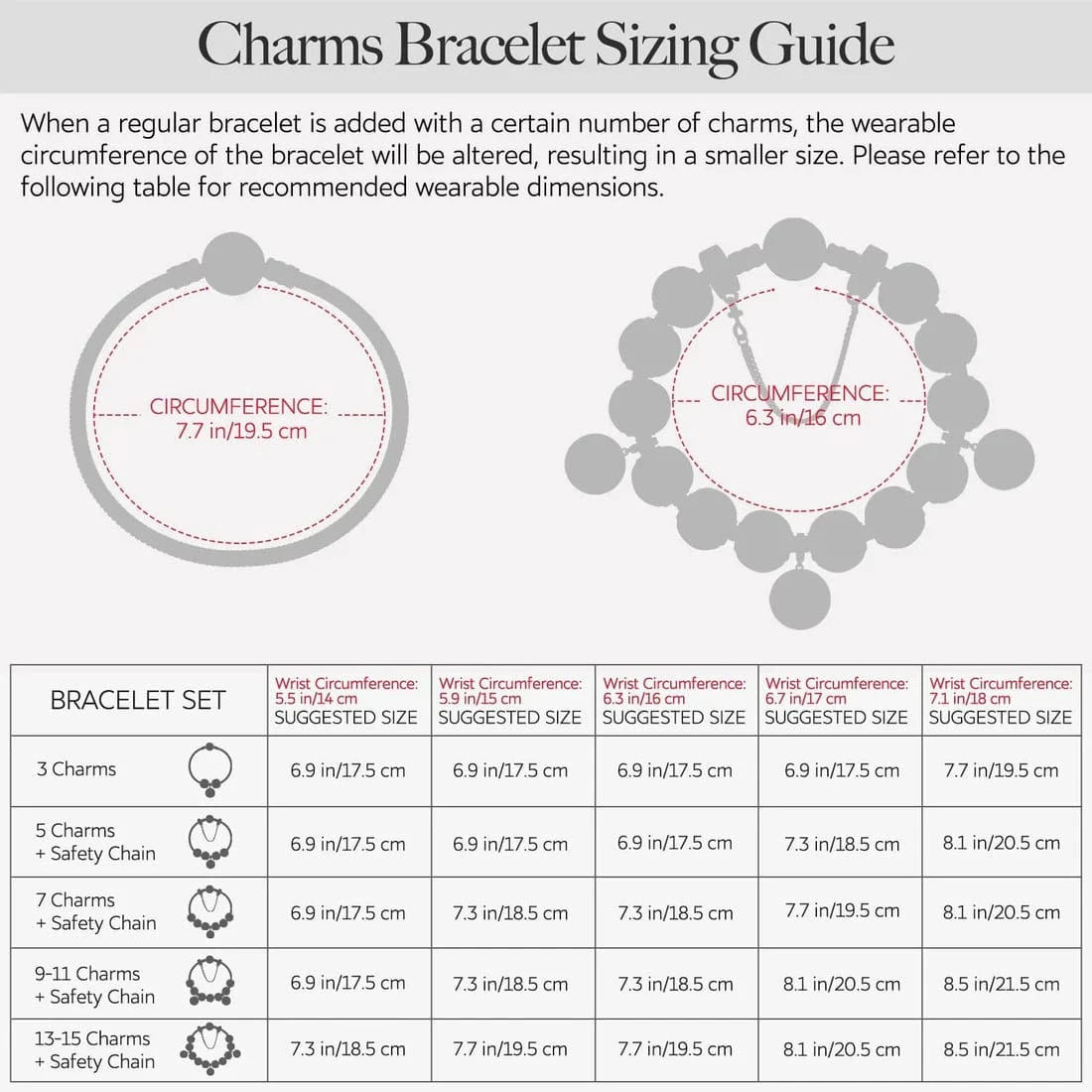 Charms Bracelet Sizing Guide

When a regular bracelet is added with a certain number of charms, the wearable circumference of the bracelet will be altered, resulting in a smaller size. Please refer to the following table for recommended wearable dimensions.

CIRCUMFERENCE:
7.7 in/19.5 cm

CIRCUMFERENCE:
6.3 in/16 cm

| BRACELET SET | Wrist Circumference: 5.5 in/14 cm SUGGESTED SIZE | Wrist Circumference: 5.9 in/15 cm SUGGESTED SIZE | Wrist Circumference: 6.3 in/16 cm SUGGESTED SIZE | Wrist Circumference: 6.7 in/17 cm SUGGESTED SIZE | Wrist Circumference: 7.1 in/18 cm SUGGESTED SIZE |
|---|---|---|---|---|---|
| 3 Charms | 6.9 in/17.5 cm | 6.9 in/17.5 cm | 6.9 in/17.5 cm | 6.9 in/17.5 cm | 7.7 in/19.5 cm |
| 5 Charms + Safety Chain | 6.9 in/17.5 cm | 6.9 in/17.5 cm | 6.9 in/17.5 cm | 7.3 in/18.5 cm | 8.1 in/20.5 cm |
| 7 Charms + Safety Chain | 6.9 in/17.5 cm | 7.3 in/18.5 cm | 7.3 in/18.5 cm | 7.7 in/19.5 cm | 8.1 in/20.5 cm |
| 9-11 Charms + Safety Chain | 6.9 in/17.5 cm | 7.3 in/18.5 cm | 7.3 in/18.5 cm | 8.1 in/20.5 cm | 8.5 in/21.5 cm |
| 13-15 Charms + Safety Chain | 7.3 in/18.5 cm | 7.7 in/19.5 cm | 7.7 in/19.5 cm | 8.1 in/20.5 cm | 8.5 in/21.5 cm |